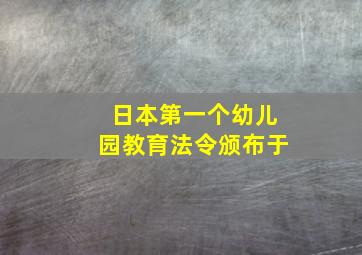 日本第一个幼儿园教育法令颁布于